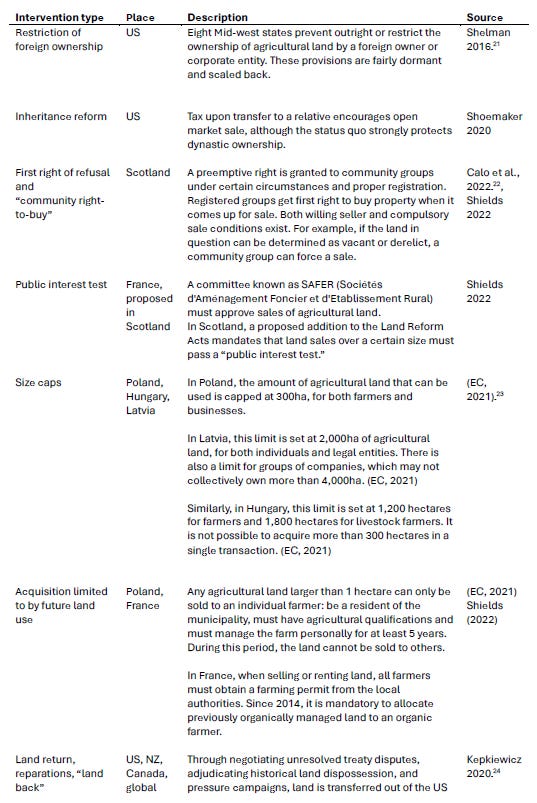 | Intervention type | Place | Description | Source |
|---|---|---|---|
| Restriction of foreign ownership | US | Eight Mid-west states prevent outright or restrict the ownership of agricultural land by a foreign owner or corporate entity. These provisions are fairly dormant and scaled back. | Shelman 2016.$^{21}$ |
| Inheritance reform | US | Tax upon transfer to a relative encourages open market sale, although the status quo strongly protects dynastic ownership. | Shoemaker 2020 |
| First right of refusal and "community right-to-buy" | Scotland | A preemptive right is granted to community groups under certain circumstances and proper registration. Registered groups get first right to buy property when it comes up for sale. Both willing seller and compulsory sale conditions exist. For example, if the land in question can be determined as vacant or derelict, a community group can force a sale. | Calo et al., 2022.$^{22}$, Shields 2022 |
| Public interest test | France, proposed in Scotland | A committee known as SAFER (Sociétés d'Aménagement Foncier et d'Etablissement Rural) must approve sales of agricultural land. In Scotland, a proposed addition to the Land Reform Acts mandates that land sales over a certain size must pass a "public interest test." | Shields 2022 |
| Size caps | Poland, Hungary, Latvia | In Poland, the amount of agricultural land that can be used is capped at 300ha, for both farmers and businesses. In Latvia, this limit is set at 2,000ha of agricultural land, for both individuals and legal entities. There is also a limit for groups of companies, which may not collectively own more than 4,000ha. (EC, 2021) Similarly, in Hungary, this limit is set at 1,200 hectares for farmers and 1,800 hectares for livestock farmers. It is not possible to acquire more than 300 hectares in a single transaction. (EC, 2021) | (EC, 2021).$^{23}$ |
| Acquisition limited to by future land use | Poland, France | Any agricultural land larger than 1 hectare can only be sold to an individual farmer: be a resident of the municipality, must have agricultural qualifications and must manage the farm personally for at least 5 years. During this period, the land cannot be sold to others. In France, when selling or renting land, all farmers must obtain a farming permit from the local authorities. Since 2014, it is mandatory to allocate previously organically managed land to an organic farmer. | (EC, 2021) Shields (2022) |
| Land return, reparations, "land back" | US, NZ, Canada, global | Through negotiating unresolved treaty disputes, adjudicating historical land dispossession, and pressure campaigns, land is transferred out of the US | Kepkiewicz 2020.$^{24}$ |